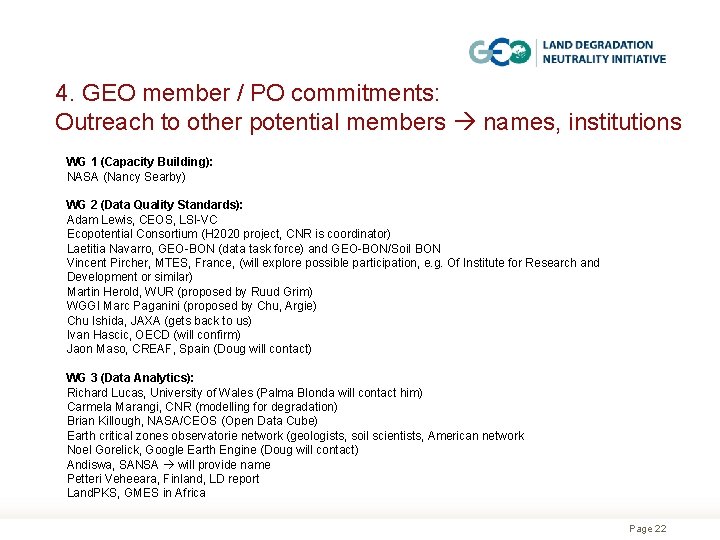 GEO LAND DEGRADATION NEUTRALITY INITIATIVE

4. GEO member / PO commitments:
Outreach to other potential members → names, institutions

WG 1 (Capacity Building):
NASA (Nancy Searby)

WG 2 (Data Quality Standards):
Adam Lewis, CEOS, LSI-VC
Ecopotential Consortium (H2020 project, CNR is coordinator)
Laetitia Navarro, GEO-BON (data task force) and GEO-BON/Soil BON
Vincent Pircher, MTES, France, (will explore possible participation, e.g. Of Institute for Research and Development or similar)
Martin Herold, WUR (proposed by Ruud Grim)
WGGI Marc Paganini (proposed by Chu, Argie)
Chu Ishida, JAXA (gets back to us)
Ivan Hascic, OECD (will confirm)
Jaon Maso, CREAF, Spain (Doug will contact)

WG 3 (Data Analytics):
Richard Lucas, University of Wales (Palma Blonda will contact him)
Carmela Marangi, CNR (modelling for degradation)
Brian Killough, NASA/CEOS (Open Data Cube)
Earth critical zones observatorie network (geologists, soil scientists, American network
Noel Gorelick, Google Earth Engine (Doug will contact)
Andiswa, SANSA → will provide name
Petteri Veheeara, Finland, LD report
LandPKS, GMES in Africa

Page 22